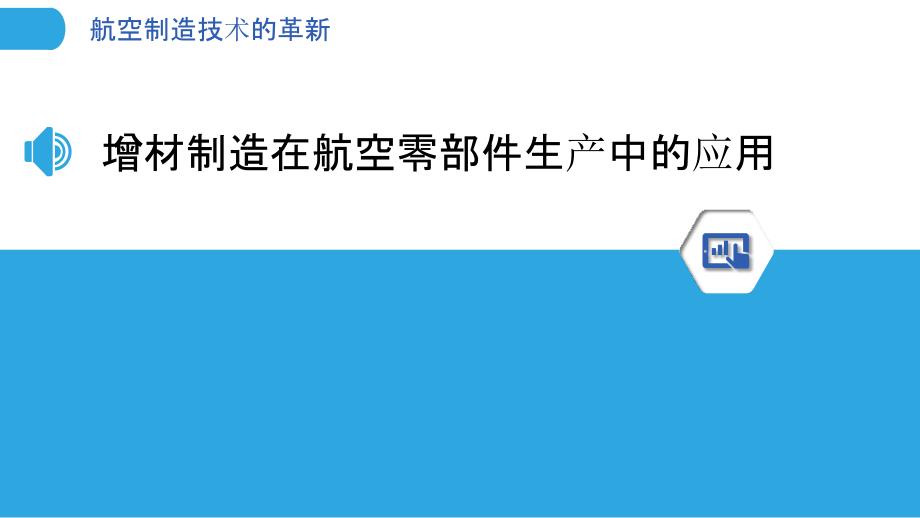 航空制造技术的革新

增材制造在航空零部件生产中的应用